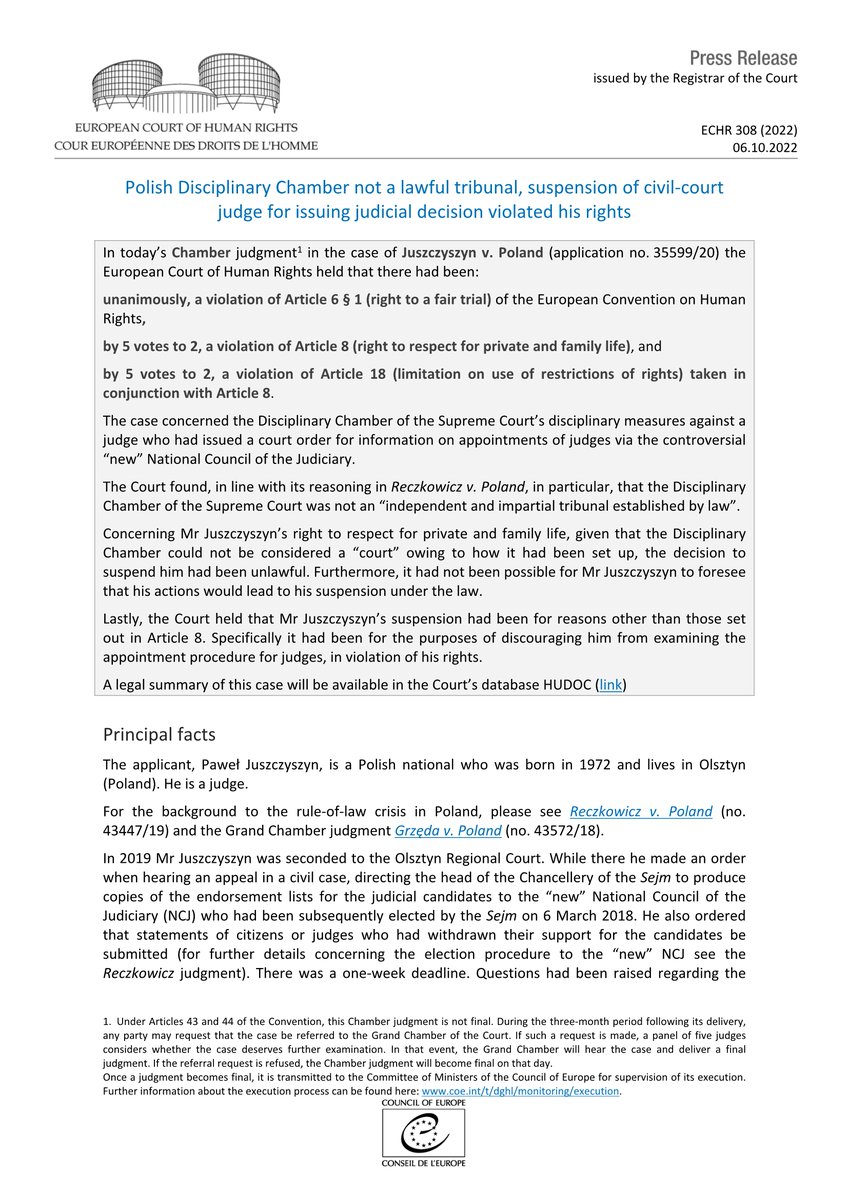 EUROPEAN COURT OF HUMAN RIGHTS
COUR EUROPÉENNE DES DROITS DE L'HOMME

Press Release
issued by the Registrar of the Court

ECHR 308 (2022)
06.10.2022

Polish Disciplinary Chamber not a lawful tribunal, suspension of civil-court judge for issuing judicial decision violated his rights

In today's Chamber judgment$^{1}$ in the case of Juszczyszyn v. Poland (application no. 35599/20) the European Court of Human Rights held that there had been:

unanimously, a violation of Article 6 § 1 (right to a fair trial) of the European Convention on Human Rights,

by 5 votes to 2, a violation of Article 8 (right to respect for private and family life), and

by 5 votes to 2, a violation of Article 18 (limitation on use of restrictions of rights) taken in conjunction with Article 8.

The case concerned the Disciplinary Chamber of the Supreme Court's disciplinary measures against a judge who had issued a court order for information on appointments of judges via the controversial "new" National Council of the Judiciary.

The Court found, in line with its reasoning in Reczkowicz v. Poland, in particular, that the Disciplinary Chamber of the Supreme Court was not an "independent and impartial tribunal established by law".

Concerning Mr Juszczyszyn's right to respect for private and family life, given that the Disciplinary Chamber could not be considered a "court" owing to how it had been set up, the decision to suspend him had been unlawful. Furthermore, it had not been possible for Mr Juszczyszyn to foresee that his actions would lead to his suspension under the law.

Lastly, the Court held that Mr Juszczyszyn's suspension had been for reasons other than those set out in Article 8. Specifically it had been for the purposes of discouraging him from examining the appointment procedure for judges, in violation of his rights.

A legal summary of this case will be available in the Court's database HUDOC (link)

Principal facts

The applicant, Paweł Juszczyszyn, is a Polish national who was born in 1972 and lives in Olsztyn (Poland). He is a judge.

For the background to the rule-of-law crisis in Poland, please see Reczkowicz v. Poland (no. 43447/19) and the Grand Chamber judgment Grzęda v. Poland (no. 43572/18).

In 2019 Mr Juszczyszyn was seconded to the Olsztyn Regional Court. While there he made an order when hearing an appeal in a civil case, directing the head of the Chancellery of the Sejm to produce copies of the endorsement lists for the judicial candidates to the "new" National Council of the Judiciary (NCJ) who had been subsequently elected by the Sejm on 6 March 2018. He also ordered that statements of citizens or judges who had withdrawn their support for the candidates be submitted (for further details concerning the election procedure to the "new" NCJ see the Reczkowicz judgment). There was a one-week deadline. Questions had been raised regarding the

1. Under Articles 43 and 44 of the Convention, this Chamber judgment is not final. During the three-month period following its delivery, any party may request that the case be referred to the Grand Chamber of the Court. If such a request is made, a panel of five judges considers whether the case deserves further examination. In that event, the Grand Chamber will hear the case and deliver a final judgment. If the referral request is refused, the Chamber judgment will become final on that day.
Once a judgment becomes final, it is transmitted to the Committee of Ministers of the Council of Europe for supervision of its execution. Further information about the execution process can be found here: www.coe.int/t/dghl/monitoring/execution.

COUNCIL OF EUROPE
CONSEIL DE L'EUROPE